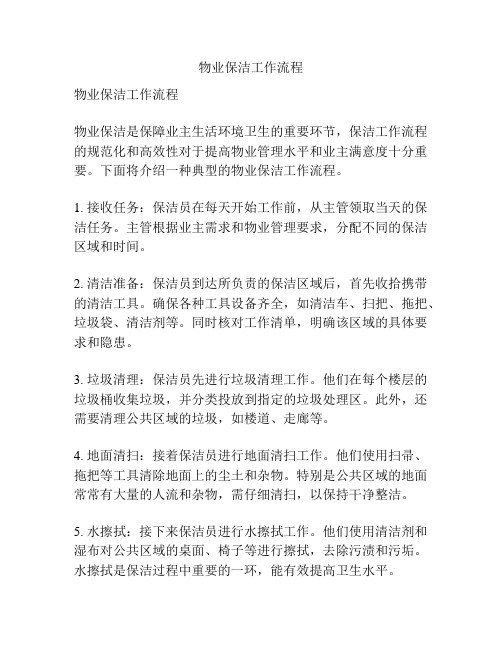 物业保洁工作流程

物业保洁工作流程

物业保洁是保障业主生活环境卫生的重要环节，保洁工作流程的规范化和高效性对于提高物业管理水平和业主满意度十分重要。下面将介绍一种典型的物业保洁工作流程。

1. 接收任务：保洁员在每天开始工作前，从主管领取当天的保洁任务。主管根据业主需求和物业管理要求，分配不同的保洁区域和时间。

2. 清洁准备：保洁员到达所负责的保洁区域后，首先收拾携带的清洁工具。确保各种工具设备齐全，如清洁车、扫把、拖把、垃圾袋、清洁剂等。同时核对工作清单，明确该区域的具体要求和隐患。

3. 垃圾清理：保洁员先进行垃圾清理工作。他们在每个楼层的垃圾桶收集垃圾，并分类投放到指定的垃圾处理区。此外，还需要清理公共区域的垃圾，如楼道、走廊等。

4. 地面清扫：接着保洁员进行地面清扫工作。他们使用扫帚、拖把等工具清除地面上的尘土和杂物。特别是公共区域的地面常常有大量的人流和杂物，需仔细清扫，以保持干净整洁。

5. 水擦拭：接下来保洁员进行水擦拭工作。他们使用清洁剂和湿布对公共区域的桌面、椅子等进行擦拭，去除污渍和污垢。水擦拭是保洁过程中重要的一环，能有效提高卫生水平。